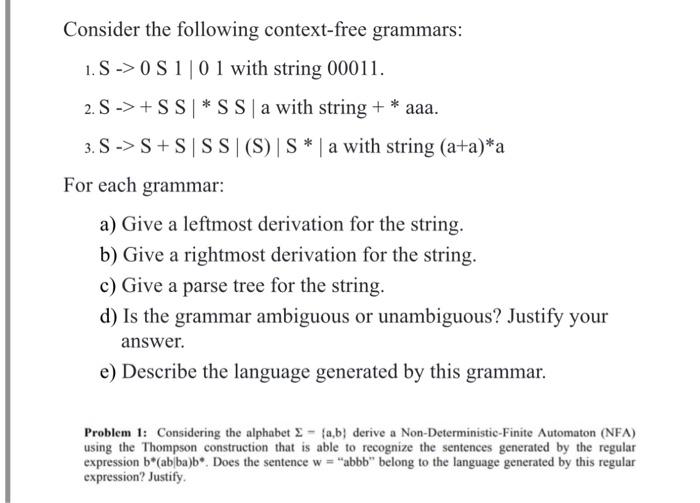 Consider the following context-free grammars:

1. S -> 0 S 1 | 0 1 with string 00011.

2. S -> + S S | * S S | a with string + * aaa.

3. S -> S + S | S S | (S) | S * | a with string (a+a)*a

For each grammar:

a) Give a leftmost derivation for the string.

b) Give a rightmost derivation for the string.

c) Give a parse tree for the string.

d) Is the grammar ambiguous or unambiguous? Justify your answer.

e) Describe the language generated by this grammar.

**Problem 1:** Considering the alphabet $\Sigma = \{a,b\}$ derive a Non-Deterministic-Finite Automaton (NFA) using the Thompson construction that is able to recognize the sentences generated by the regular expression $b^*(ab|ba)b^*$. Does the sentence w = "abbb" belong to the language generated by this regular expression? Justify.